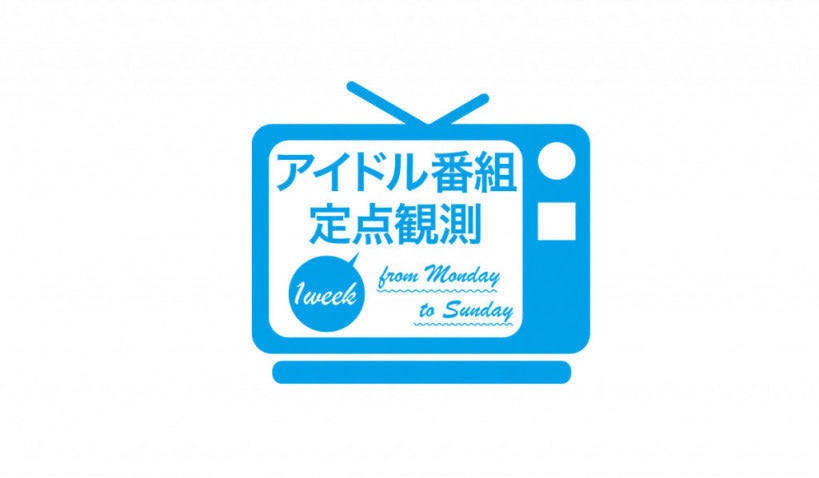 アイドル番組
定点観測

1week

from Monday
to Sunday